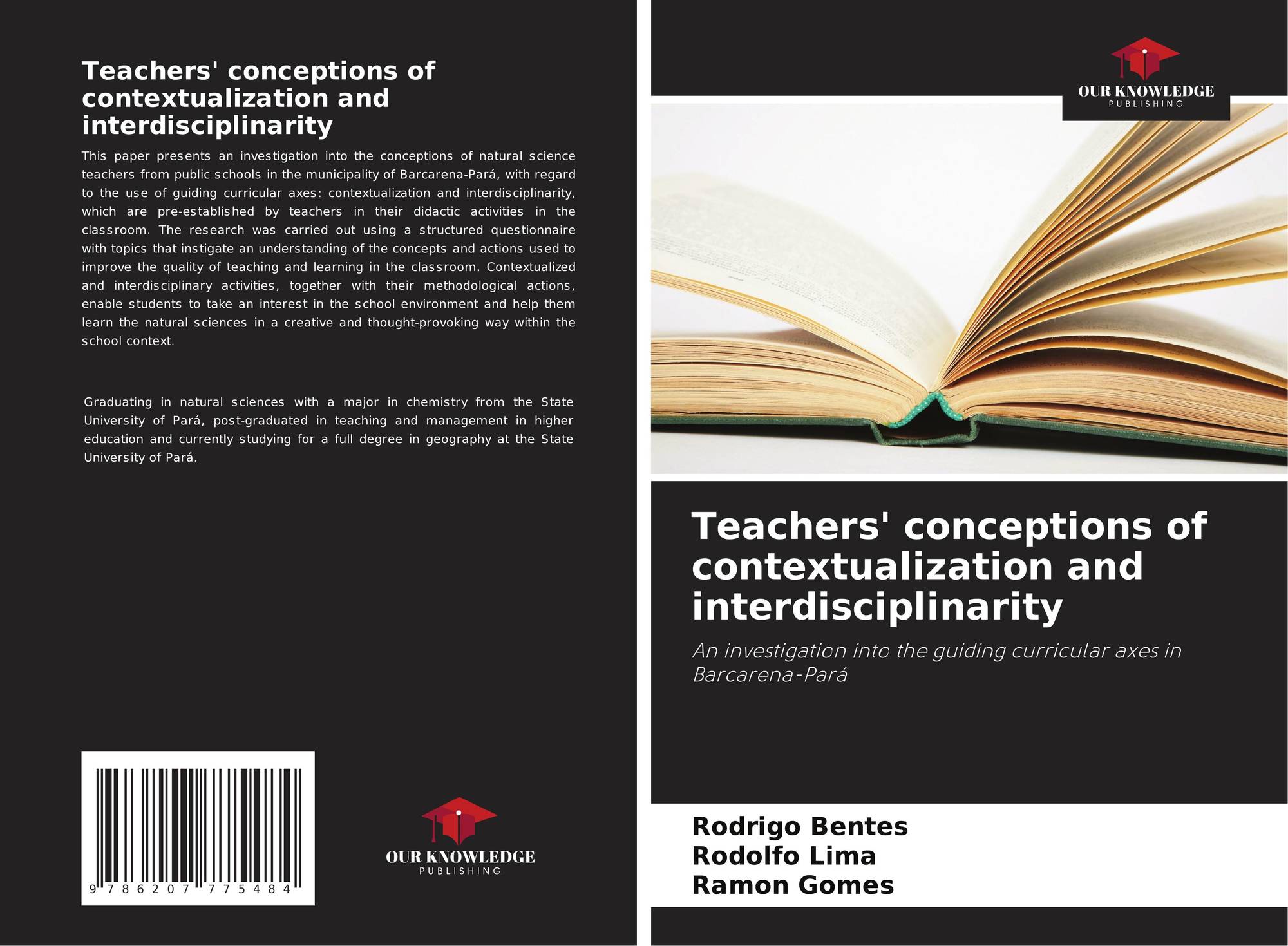 Teachers' conceptions of contextualization and interdisciplinarity

This paper presents an investigation into the conceptions of natural science teachers from public schools in the municipality of Barcarena-Pará, with regard to the use of guiding curricular axes: contextualization and interdisciplinarity, which are pre-established by teachers in their didactic activities in the classroom. The research was carried out using a structured questionnaire with topics that instigate an understanding of the concepts and actions used to improve the quality of teaching and learning in the classroom. Contextualized and interdisciplinary activities, together with their methodological actions, enable students to take an interest in the school environment and help them learn the natural sciences in a creative and thought-provoking way within the school context.

Graduating in natural sciences with a major in chemistry from the State University of Pará, post-graduated in teaching and management in higher education and currently studying for a full degree in geography at the State University of Pará.

9 786207 775484

OUR KNOWLEDGE
PUBLISHING

OUR KNOWLEDGE
PUBLISHING

Teachers' conceptions of contextualization and interdisciplinarity

An investigation into the guiding curricular axes in Barcarena-Pará

Rodrigo Bentes
Rodolfo Lima
Ramon Gomes